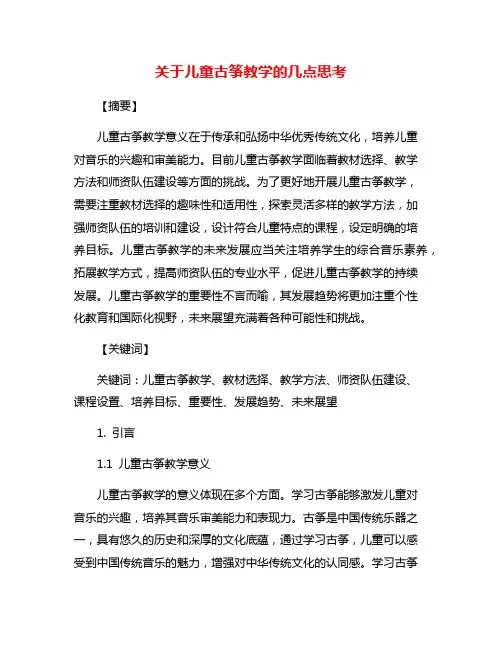 关于儿童古筝教学的几点思考

【摘要】

儿童古筝教学意义在于传承和弘扬中华优秀传统文化，培养儿童对音乐的兴趣和审美能力。目前儿童古筝教学面临着教材选择、教学方法和师资队伍建设等方面的挑战。为了更好地开展儿童古筝教学，需要注重教材选择的趣味性和适用性，探索灵活多样的教学方法，加强师资队伍的培训和建设，设计符合儿童特点的课程，设定明确的培养目标。儿童古筝教学的未来发展应当关注培养学生的综合音乐素养，拓展教学方式，提高师资队伍的专业水平，促进儿童古筝教学的持续发展。儿童古筝教学的重要性不言而喻，其发展趋势将更加注重个性化教育和国际化视野，未来展望充满着各种可能性和挑战。

【关键词】

关键词：儿童古筝教学、教材选择、教学方法、师资队伍建设、课程设置、培养目标、重要性、发展趋势、未来展望

1. 引言

1.1 儿童古筝教学意义

儿童古筝教学的意义体现在多个方面。学习古筝能够激发儿童对音乐的兴趣，培养其音乐审美能力和表现力。古筝是中国传统乐器之一，具有悠久的历史和深厚的文化底蕴，通过学习古筝，儿童可以感受到中国传统音乐的魅力，增强对中华传统文化的认同感。学习古筝